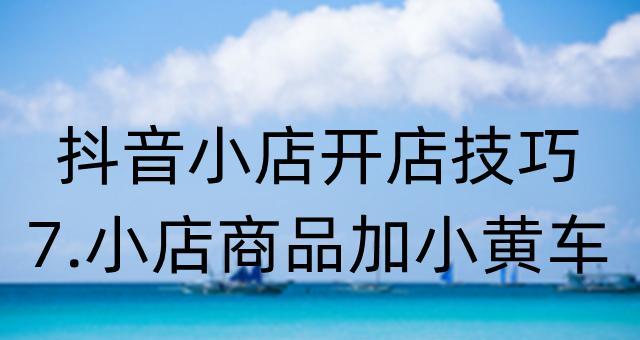 抖音小店开店技巧
7.小店商品加小黄车